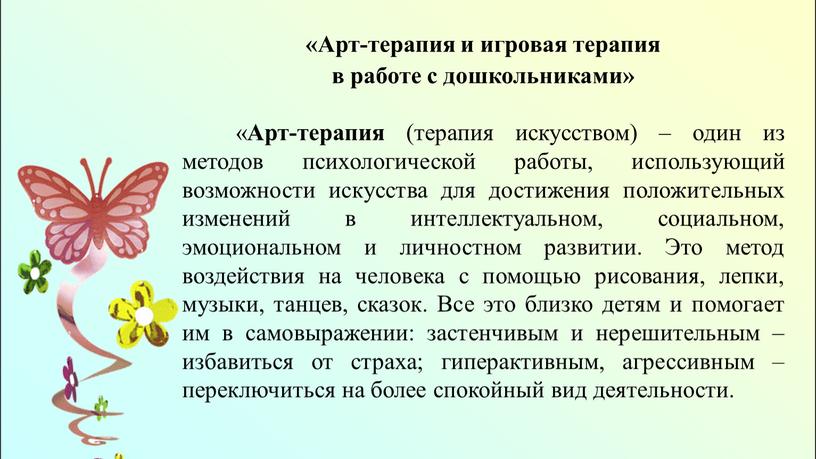 «Арт-терапия и игровая терапия в работе с дошкольниками»

«Арт-терапия (терапия искусством) – один из методов психологической работы, использующий возможности искусства для достижения положительных изменений в интеллектуальном, социальном, эмоциональном и личностном развитии. Это метод воздействия на человека с помощью рисования, лепки, музыки, танцев, сказок. Все это близко детям и помогает им в самовыражении: застенчивым и нерешительным – избавиться от страха; гиперактивным, агрессивным – переключиться на более спокойный вид деятельности.